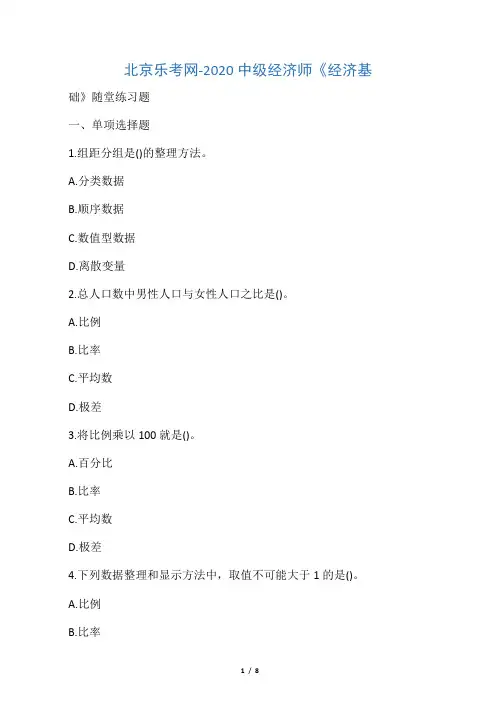 北京乐考网-2020 中级经济师《经济基础》随堂练习题

一、单项选择题

1.组距分组是()的整理方法。

A.分类数据

B.顺序数据

C.数值型数据

D.离散变量

2.总人口数中男性人口与女性人口之比是()。

A.比例

B.比率

C.平均数

D.极差

3.将比例乘以 100 就是()。

A.百分比

B.比率

C.平均数

D.极差

4.下列数据整理和显示方法中，取值不可能大于 1 的是()。

A.比例

B.比率

1 / 8